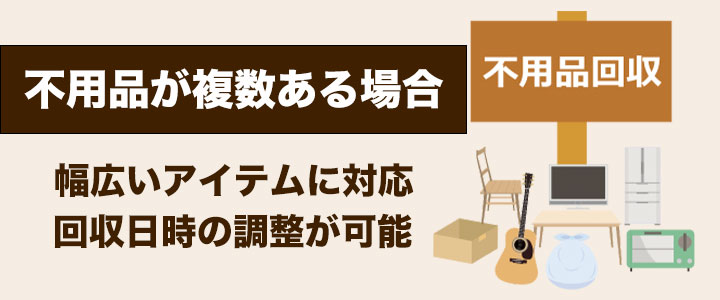 不用品が複数ある場合

不用品回収

幅広いアイテムに対応
回収日時の調整が可能